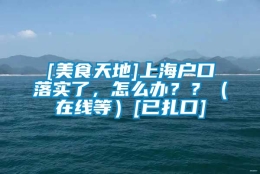 [美食天地]上海户口落实了，怎么办？？（在线等）[已扎口]